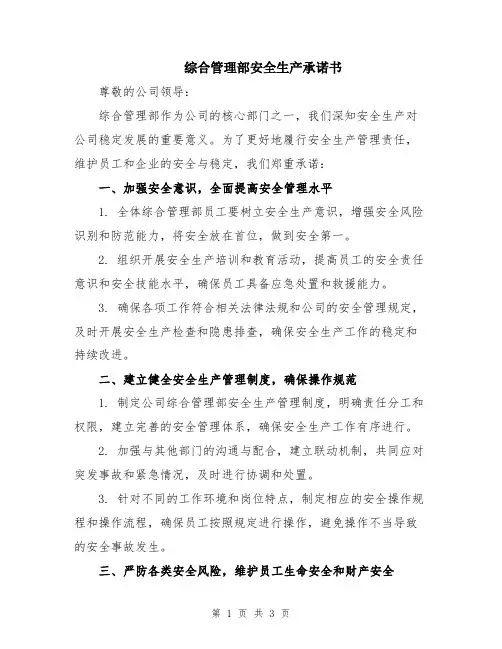 综合管理部安全生产承诺书

尊敬的公司领导：

综合管理部作为公司的核心部门之一，我们深知安全生产对公司稳定发展的重要意义。为了更好地履行安全生产管理责任，维护员工和企业的安全与稳定，我们郑重承诺：

一、加强安全意识，全面提高安全管理水平

1. 全体综合管理部员工要树立安全生产意识，增强安全风险识别和防范能力，将安全放在首位，做到安全第一。

2. 组织开展安全生产培训和教育活动，提高员工的安全责任意识和安全技能水平，确保员工具备应急处置和救援能力。

3. 确保各项工作符合相关法律法规和公司的安全管理规定，及时开展安全生产检查和隐患排查，确保安全生产工作的稳定和持续改进。

二、建立健全安全生产管理制度，确保操作规范

1. 制定公司综合管理部安全生产管理制度，明确责任分工和权限，建立完善的安全管理体系，确保安全生产工作有序进行。

2. 加强与其他部门的沟通与配合，建立联动机制，共同应对突发事故和紧急情况，及时进行协调和处置。

3. 针对不同的工作环境和岗位特点，制定相应的安全操作规程和操作流程，确保员工按照规定进行操作，避免操作不当导致的安全事故发生。

三、严防各类安全风险，维护员工生命安全和财产安全

第 1 页 共 3 页